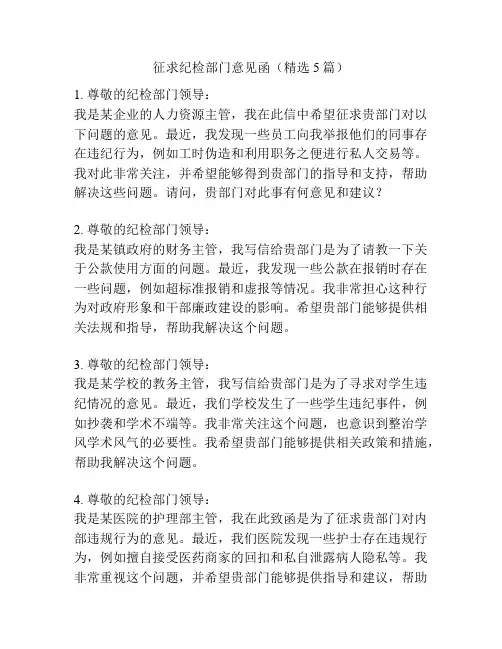 征求纪检部门意见函（精选 5 篇）

1. 尊敬的纪检部门领导：
我是某企业的人力资源主管，我在此信中希望征求贵部门对以下问题的意见。最近，我发现一些员工向我举报他们的同事存在违纪行为，例如工时伪造和利用职务之便进行私人交易等。我对此非常关注，并希望能够得到贵部门的指导和支持，帮助解决这些问题。请问，贵部门对此事有何意见和建议？

2. 尊敬的纪检部门领导：
我是某镇政府的财务主管，我写信给贵部门是为了请教一下关于公款使用方面的问题。最近，我发现一些公款在报销时存在一些问题，例如超标准报销和虚报等情况。我非常担心这种行为对政府形象和干部廉政建设的影响。希望贵部门能够提供相关法规和指导，帮助我解决这个问题。

3. 尊敬的纪检部门领导：
我是某学校的教务主管，我写信给贵部门是为了寻求对学生违纪情况的意见。最近，我们学校发生了一些学生违纪事件，例如抄袭和学术不端等。我非常关注这个问题，也意识到整治学风学术风气的必要性。我希望贵部门能够提供相关政策和措施，帮助我解决这个问题。

4. 尊敬的纪检部门领导：
我是某医院的护理部主管，我在此致函是为了征求贵部门对内部违规行为的意见。最近，我们医院发现一些护士存在违规行为，例如擅自接受医药商家的回扣和私自泄露病人隐私等。我非常重视这个问题，并希望贵部门能够提供指导和建议，帮助